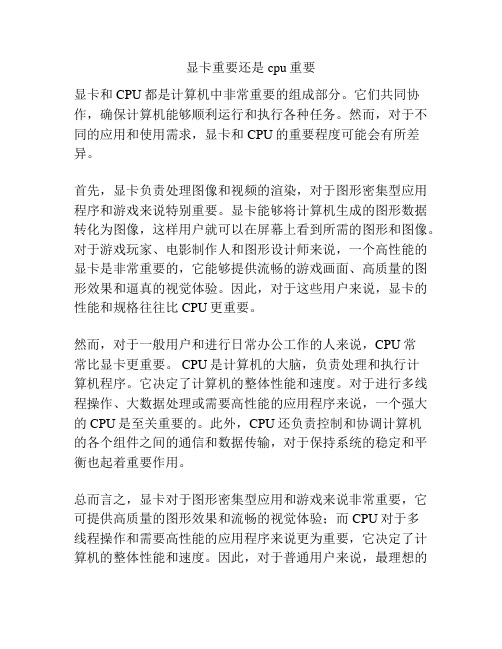 显卡重要还是 cpu 重要

显卡和 CPU 都是计算机中非常重要的组成部分。它们共同协作，确保计算机能够顺利运行和执行各种任务。然而，对于不同的应用和使用需求，显卡和 CPU 的重要程度可能会有所差异。

首先，显卡负责处理图像和视频的渲染，对于图形密集型应用程序和游戏来说特别重要。显卡能够将计算机生成的图形数据转化为图像，这样用户就可以在屏幕上看到所需的图形和图像。对于游戏玩家、电影制作人和图形设计师来说，一个高性能的显卡是非常重要的，它能够提供流畅的游戏画面、高质量的图形效果和逼真的视觉体验。因此，对于这些用户来说，显卡的性能和规格往往比 CPU 更重要。

然而，对于一般用户和进行日常办公工作的人来说，CPU 常常比显卡更重要。 CPU 是计算机的大脑，负责处理和执行计算机程序。它决定了计算机的整体性能和速度。对于进行多线程操作、大数据处理或需要高性能的应用程序来说，一个强大的 CPU 是至关重要的。此外，CPU 还负责控制和协调计算机的各个组件之间的通信和数据传输，对于保持系统的稳定和平衡也起着重要作用。

总而言之，显卡对于图形密集型应用和游戏来说非常重要，它可提供高质量的图形效果和流畅的视觉体验；而 CPU 对于多线程操作和需要高性能的应用程序来说更为重要，它决定了计算机的整体性能和速度。因此，对于普通用户来说，最理想的